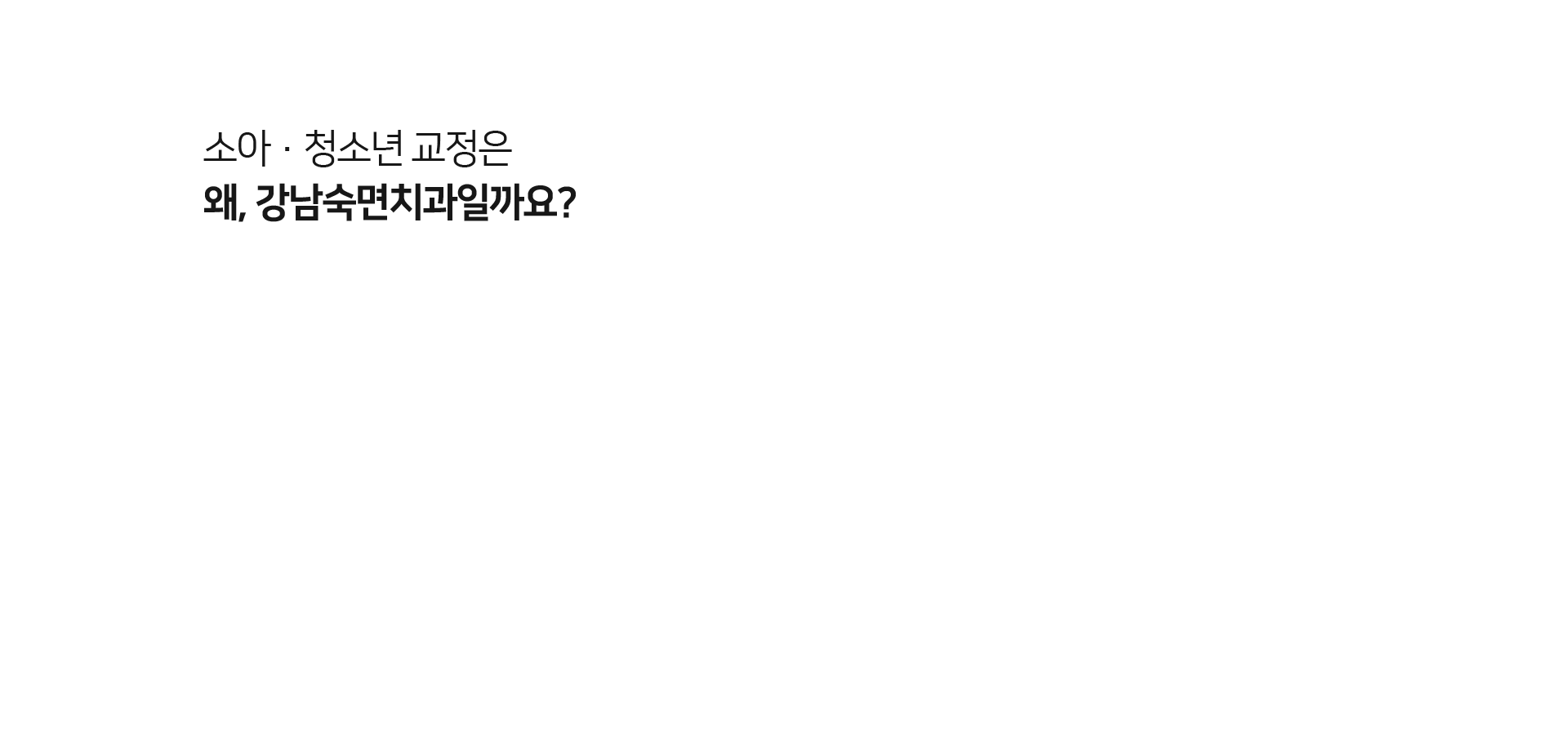 소아 · 청소년 교정은
왜, 강남숙면치과일까요?